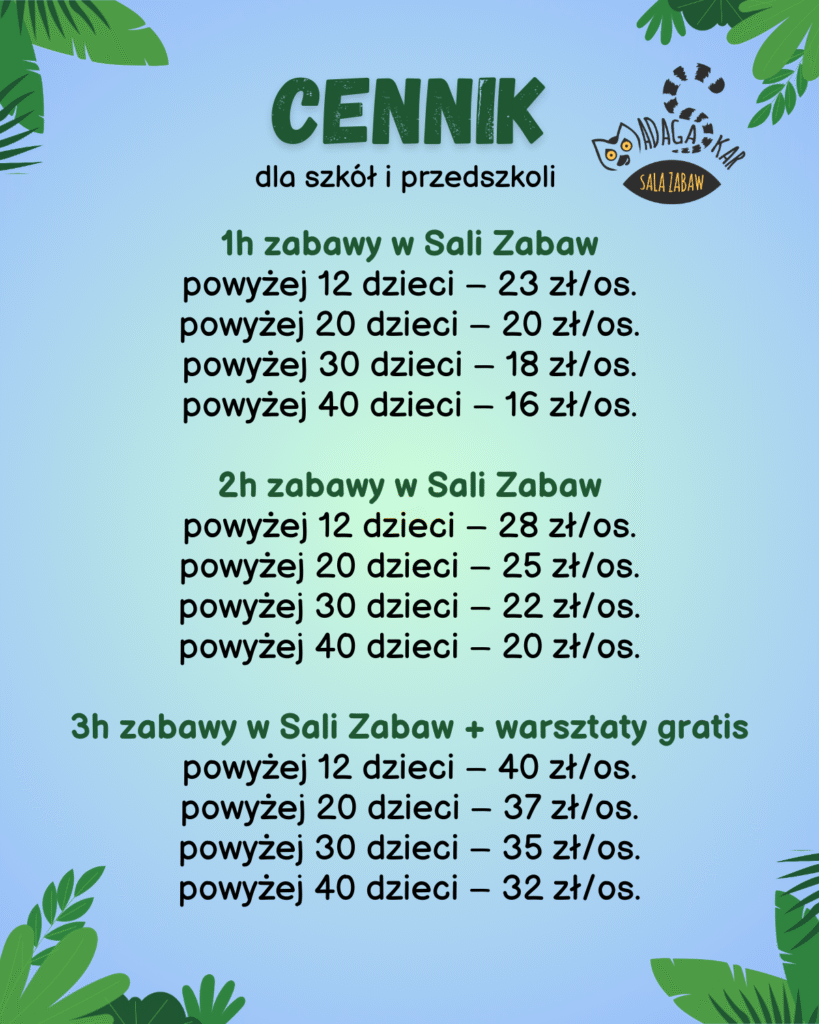 CENNIK

dla szkół i przedszkoli

MADAGASKAR
SALA ZABAW

1h zabawy w Sali Zabaw
powyżej 12 dzieci – 23 zł/os.
powyżej 20 dzieci – 20 zł/os.
powyżej 30 dzieci – 18 zł/os.
powyżej 40 dzieci – 16 zł/os.

2h zabawy w Sali Zabaw
powyżej 12 dzieci – 28 zł/os.
powyżej 20 dzieci – 25 zł/os.
powyżej 30 dzieci – 22 zł/os.
powyżej 40 dzieci – 20 zł/os.

3h zabawy w Sali Zabaw + warsztaty gratis
powyżej 12 dzieci – 40 zł/os.
powyżej 20 dzieci – 37 zł/os.
powyżej 30 dzieci – 35 zł/os.
powyżej 40 dzieci – 32 zł/os.